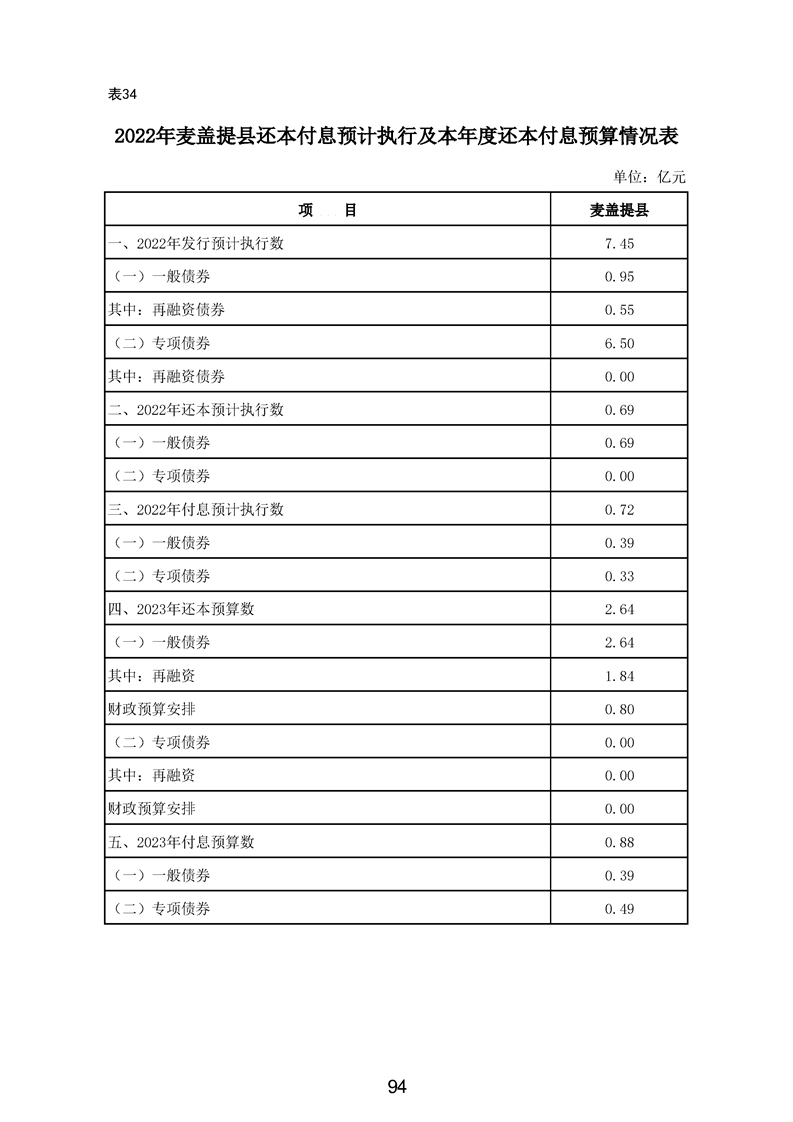 表34

2022年麦盖提县还本付息预计执行及本年度还本付息预算情况表

单位：亿元

| 项　目 | 麦盖提县 |
|---|---|
| 一、2022年发行预计执行数 | 7.45 |
| （一）一般债券 | 0.95 |
| 其中：再融资债券 | 0.55 |
| （二）专项债券 | 6.50 |
| 其中：再融资债券 | 0.00 |
| 二、2022年还本预计执行数 | 0.69 |
| （一）一般债券 | 0.69 |
| （二）专项债券 | 0.00 |
| 三、2022年付息预计执行数 | 0.72 |
| （一）一般债券 | 0.39 |
| （二）专项债券 | 0.33 |
| 四、2023年还本预算数 | 2.64 |
| （一）一般债券 | 2.64 |
| 其中：再融资 | 1.84 |
| 财政预算安排 | 0.80 |
| （二）专项债券 | 0.00 |
| 其中：再融资 | 0.00 |
| 财政预算安排 | 0.00 |
| 五、2023年付息预算数 | 0.88 |
| （一）一般债券 | 0.39 |
| （二）专项债券 | 0.49 |

94